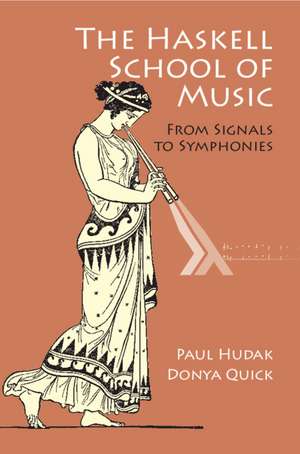 THE HASKELL SCHOOL OF MUSIC

FROM SIGNALS TO SYMPHONIES

PAUL HUDAK
DONYA QUICK